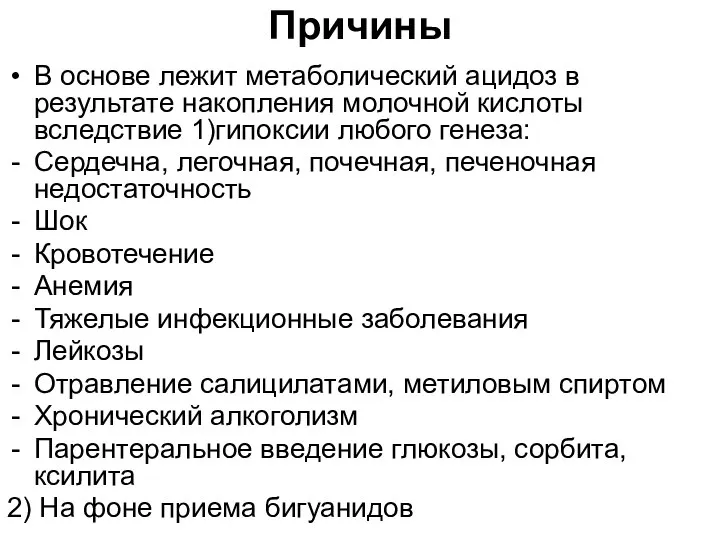 Причины

• В основе лежит метаболический ацидоз в результате накопления молочной кислоты вследствие 1)гипоксии любого генеза:
- Сердечна, легочная, почечная, печеночная недостаточность
- Шок
- Кровотечение
- Анемия
- Тяжелые инфекционные заболевания
- Лейкозы
- Отравление салицилатами, метиловым спиртом
- Хронический алкоголизм
- Парентеральное введение глюкозы, сорбита, ксилита
2) На фоне приема бигуанидов